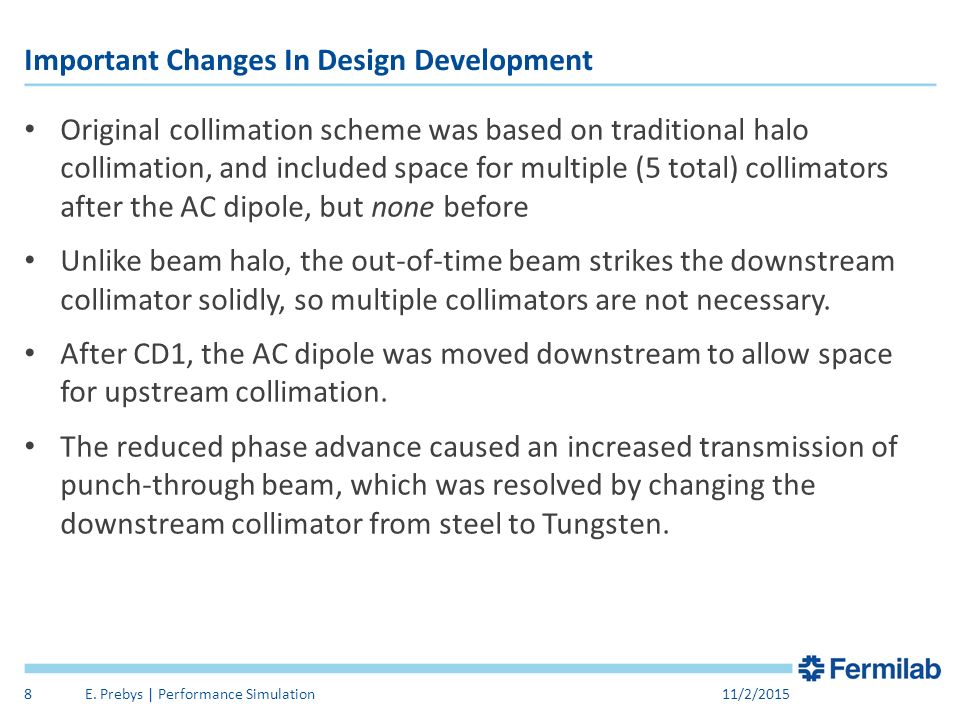 Important Changes In Design Development

• Original collimation scheme was based on traditional halo collimation, and included space for multiple (5 total) collimators after the AC dipole, but none before

• Unlike beam halo, the out-of-time beam strikes the downstream collimator solidly, so multiple collimators are not necessary.

• After CD1, the AC dipole was moved downstream to allow space for upstream collimation.

• The reduced phase advance caused an increased transmission of punch-through beam, which was resolved by changing the downstream collimator from steel to Tungsten.

Fermilab

8 E. Prebys | Performance Simulation 11/2/2015